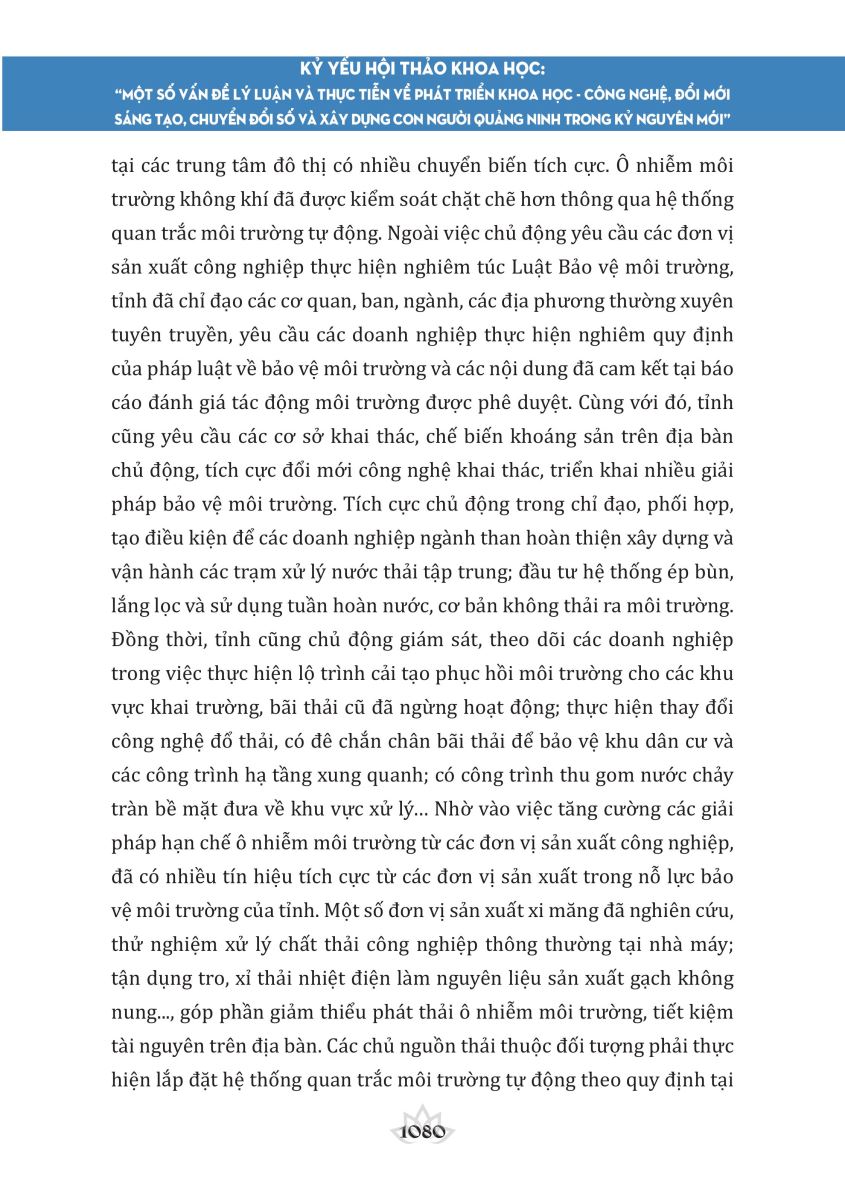 KỶ YẾU HỘI THẢO KHOA HỌC:
"MỘT SỐ VẤN ĐỀ LÝ LUẬN VÀ THỰC TIỄN VỀ PHÁT TRIỂN KHOA HỌC - CÔNG NGHỆ, ĐỔI MỚI SÁNG TẠO, CHUYỂN ĐỔI SỐ VÀ XÂY DỰNG CON NGƯỜI QUẢNG NINH TRONG KỶ NGUYÊN MỚI"

tại các trung tâm đô thị có nhiều chuyển biến tích cực. Ô nhiễm môi trường không khí đã được kiểm soát chặt chẽ hơn thông qua hệ thống quan trắc môi trường tự động. Ngoài việc chủ động yêu cầu các đơn vị sản xuất công nghiệp thực hiện nghiêm túc Luật Bảo vệ môi trường, tỉnh đã chỉ đạo các cơ quan, ban, ngành, các địa phương thường xuyên tuyên truyền, yêu cầu các doanh nghiệp thực hiện nghiêm quy định của pháp luật về bảo vệ môi trường và các nội dung đã cam kết tại báo cáo đánh giá tác động môi trường được phê duyệt. Cùng với đó, tỉnh cũng yêu cầu các cơ sở khai thác, chế biến khoáng sản trên địa bàn chủ động, tích cực đổi mới công nghệ khai thác, triển khai nhiều giải pháp bảo vệ môi trường. Tích cực chủ động trong chỉ đạo, phối hợp, tạo điều kiện để các doanh nghiệp ngành than hoàn thiện xây dựng và vận hành các trạm xử lý nước thải tập trung; đầu tư hệ thống ép bùn, lắng lọc và sử dụng tuần hoàn nước, cơ bản không thải ra môi trường. Đồng thời, tỉnh cũng chủ động giám sát, theo dõi các doanh nghiệp trong việc thực hiện lộ trình cải tạo phục hồi môi trường cho các khu vực khai trường, bãi thải cũ đã ngừng hoạt động; thực hiện thay đổi công nghệ đổ thải, có đê chắn chân bãi thải để bảo vệ khu dân cư và các công trình hạ tầng xung quanh; có công trình thu gom nước chảy tràn bề mặt đưa về khu vực xử lý... Nhờ vào việc tăng cường các giải pháp hạn chế ô nhiễm môi trường từ các đơn vị sản xuất công nghiệp, đã có nhiều tín hiệu tích cực từ các đơn vị sản xuất trong nỗ lực bảo vệ môi trường của tỉnh. Một số đơn vị sản xuất xi măng đã nghiên cứu, thử nghiệm xử lý chất thải công nghiệp thông thường tại nhà máy; tận dụng tro, xỉ thải nhiệt điện làm nguyên liệu sản xuất gạch không nung..., góp phần giảm thiểu phát thải ô nhiễm môi trường, tiết kiệm tài nguyên trên địa bàn. Các chủ nguồn thải thuộc đối tượng phải thực hiện lắp đặt hệ thống quan trắc môi trường tự động theo quy định tại

1080